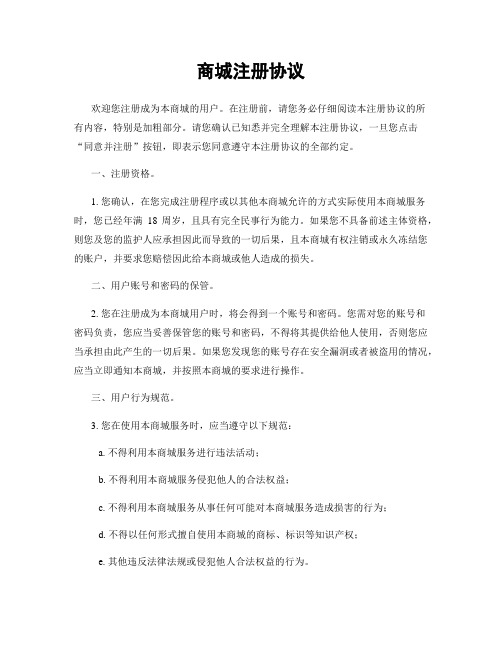 商城注册协议

欢迎您注册成为本商城的用户。在注册前，请您务必仔细阅读本注册协议的所有内容，特别是加粗部分。请您确认已知悉并完全理解本注册协议，一旦您点击“同意并注册”按钮，即表示您同意遵守本注册协议的全部约定。

一、注册资格。

1. 您确认，在您完成注册程序或以其他本商城允许的方式实际使用本商城服务时，您已经年满 18 周岁，且具有完全民事行为能力。如果您不具备前述主体资格，则您及您的监护人应承担因此而导致的一切后果，且本商城有权注销或永久冻结您的账户，并要求您赔偿因此给本商城或他人造成的损失。

二、用户账号和密码的保管。

2. 您在注册成为本商城用户时，将会得到一个账号和密码。您需对您的账号和密码负责，您应当妥善保管您的账号和密码，不得将其提供给他人使用，否则您应当承担由此产生的一切后果。如果您发现您的账号存在安全漏洞或者被盗用的情况，应当立即通知本商城，并按照本商城的要求进行操作。

三、用户行为规范。

3. 您在使用本商城服务时，应当遵守以下规范：

a. 不得利用本商城服务进行违法活动；

b. 不得利用本商城服务侵犯他人的合法权益；

c. 不得利用本商城服务从事任何可能对本商城服务造成损害的行为；

d. 不得以任何形式擅自使用本商城的商标、标识等知识产权；

e. 其他违反法律法规或侵犯他人合法权益的行为。